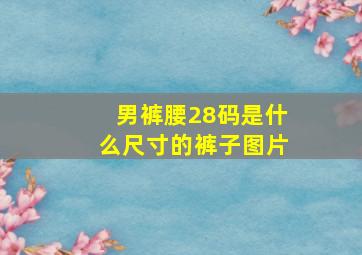 男裤腰28码是什么尺寸的裤子图片